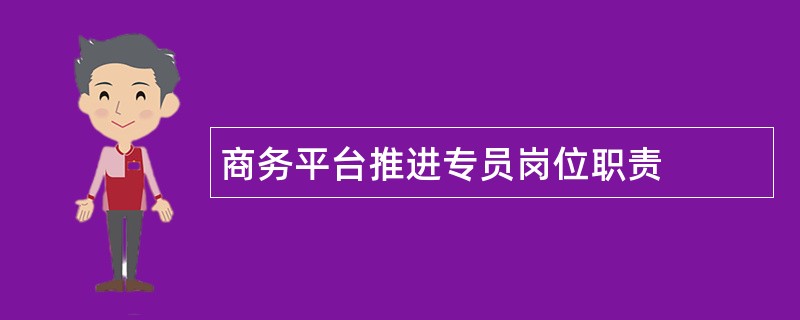 商务平台推进专员岗位职责